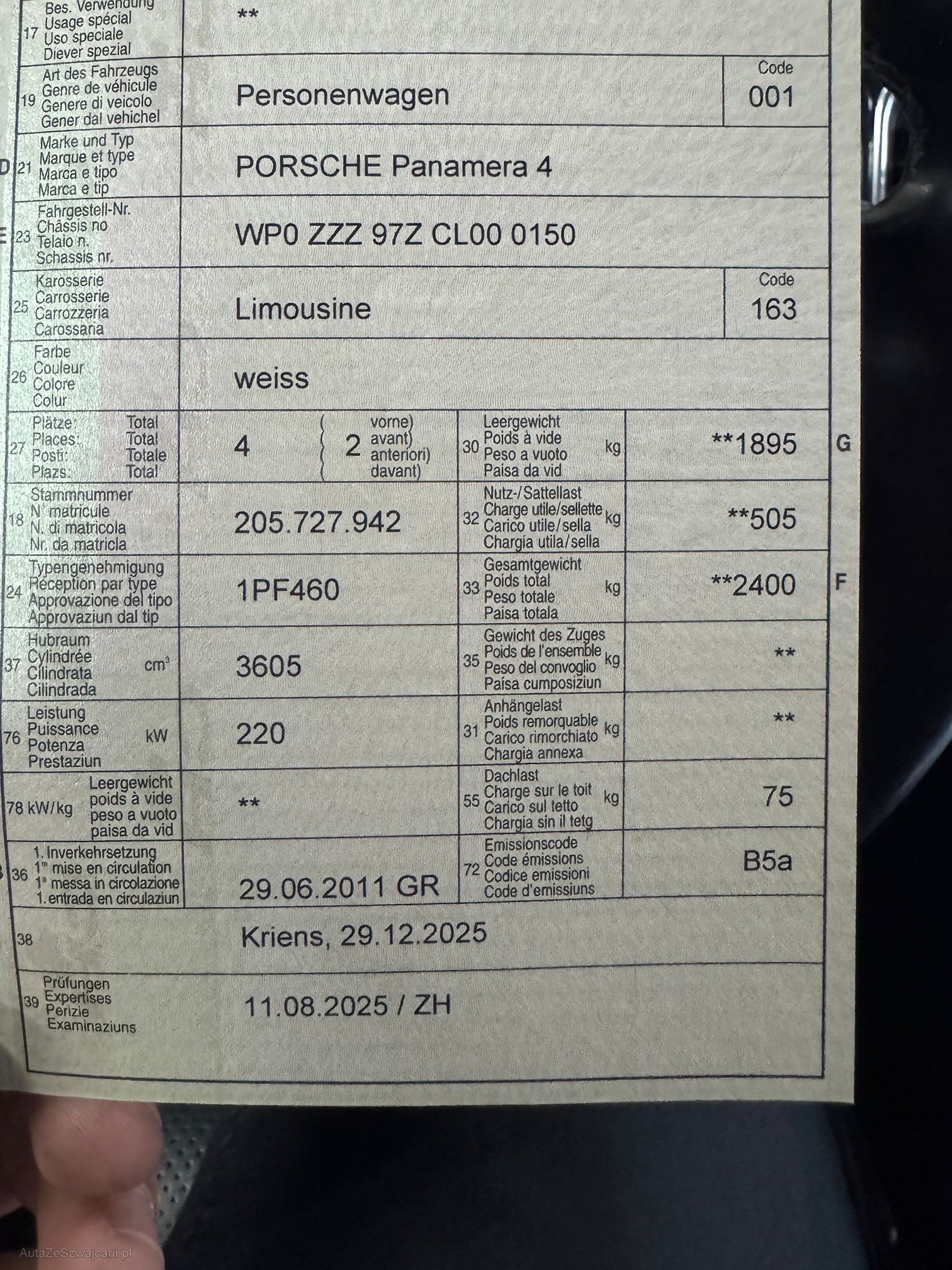 17 Bes. Verwendung
Usage spécial
Uso speciale
Diever spezial
**

19 Art des Fahrzeugs
Genre de véhicule
Genere di veicolo
Gener dal vehichel
Personenwagen
Code
001

D 21 Marke und Typ
Marque et type
Marca e tipo
Marca e tip
PORSCHE Panamera 4

E 23 Fahrgestell-Nr.
Châssis no
Telaio n.
Schassis nr.
WP0 ZZZ 97Z CL00 0150

25 Karosserie
Carrosserie
Carrozzeria
Carossaria
Limousine
Code
163

26 Farbe
Couleur
Colore
Colur
weiss

27 Plätze: Total
Places: Total
Posti: Totale
Plazs: Total
4
2 vorne)
avant)
anteriori)
davant)

30 Leergewicht
Poids à vide
Peso a vuoto
Paisa da vid
kg
**1895
G

18 Stammnummer
N° matricule
N. di matricola
Nr. da matricla
205.727.942

32 Nutz-/Sattellast
Charge utile/sellette
Carico utile/sella
Chargia utila/sella
kg
**505

24 Typengenehmigung
Réception par type
Approvazione del tipo
Approvaziun dal tip
1PF460

33 Gesamtgewicht
Poids total
Peso totale
Paisa totala
kg
**2400
F

37 Hubraum
Cylindrée
Cilindrata
Cilindrada
$cm^3$
3605

35 Gewicht des Zuges
Poids de l'ensemble
Peso del convoglio
Paisa cumposiziun
kg
**

76 Leistung
Puissance
Potenza
Prestaziun
kW
220

31 Anhängelast
Poids remorquable
Carico rimorchiato
Chargia annexa
kg
**

78 kW/kg
Leergewicht
poids à vide
peso a vuoto
paisa da vid
**

55 Dachlast
Charge sur le toit
Carico sul tetto
Chargia sin il tetg
kg
75

36 1. Inverkehrsetzung
1re mise en circulation
1a messa in circolazione
1. entrada en circulaziun
29.06.2011 GR

72 Emissionscode
Code émissions
Codice emissioni
Code d'emissiuns
B5a

38
Kriens, 29.12.2025

39 Prüfungen
Expertises
Perizie
Examinaziuns
11.08.2025 / ZH

AutaZeSzwajcarii.pl